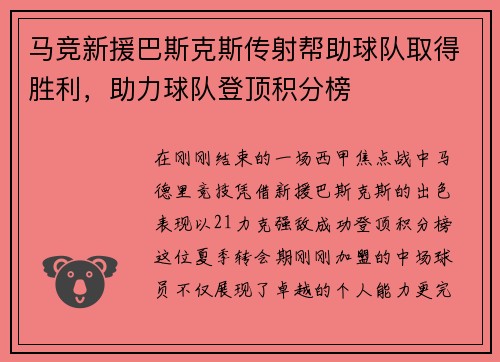 马竞新援巴斯克斯传射帮助球队取得胜利，助力球队登顶积分榜

在刚刚结束的一场西甲焦点战中马德里竞技凭借新援巴斯克斯的出色表现以21力克强敌成功登顶积分榜这位夏季转会期刚刚加盟的中场球员不仅展现了卓越的个人能力更完